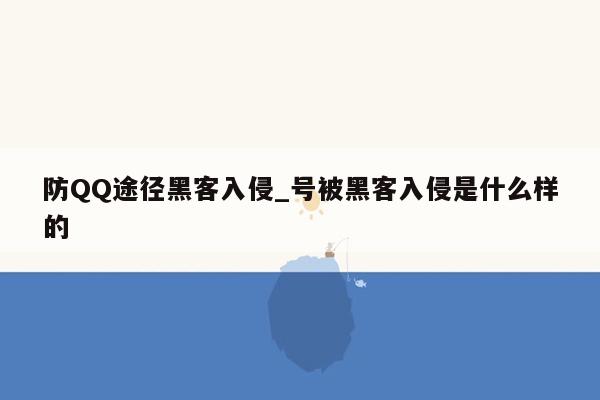 防QQ途径黑客入侵_号被黑客入侵是什么样的